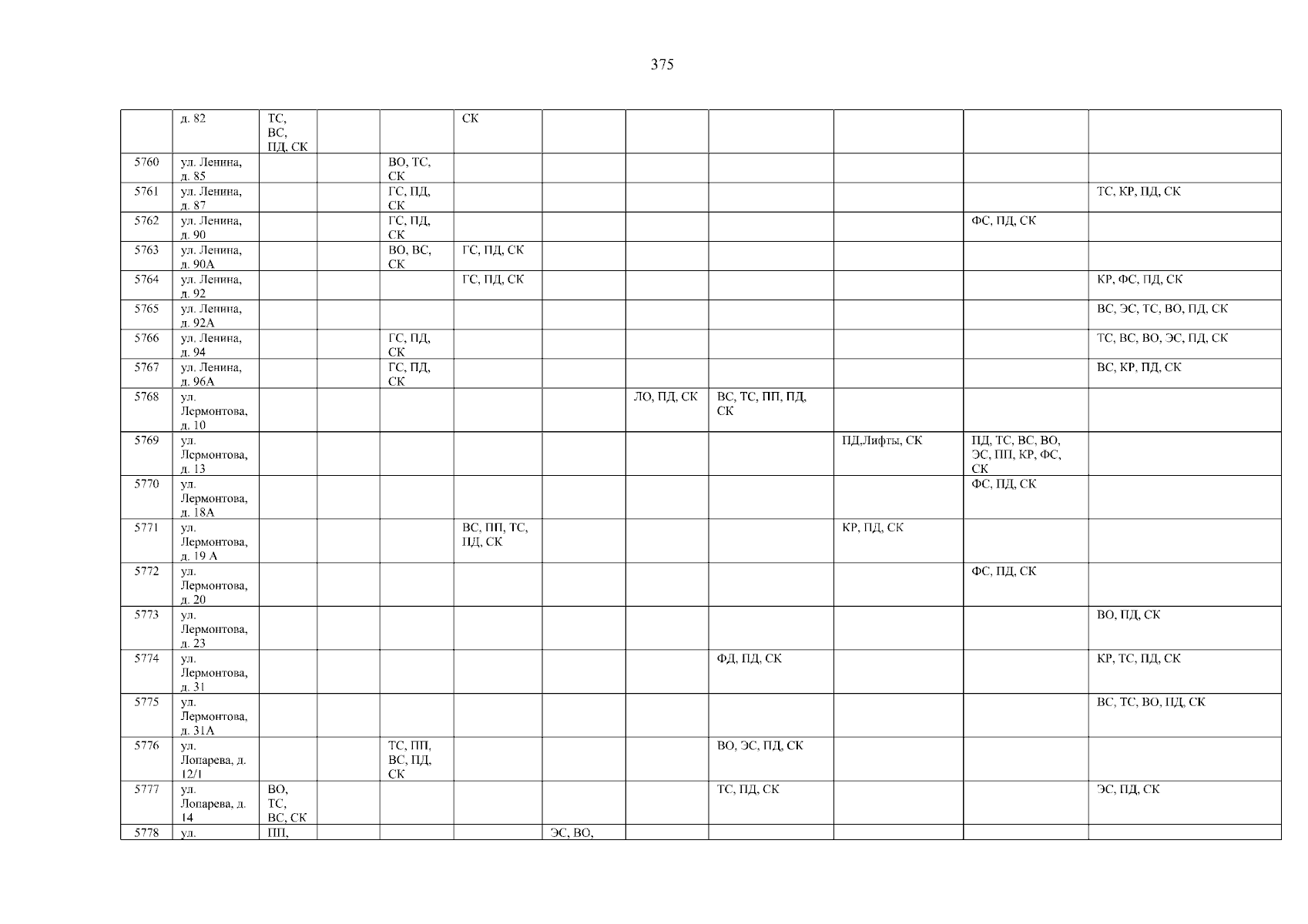 375

|  | д. 82 | ТС, ВС, ПД, СК |  |  | СК |  |  |  |  |  |  |
|---|---|---|---|---|---|---|---|---|---|---|---|
| 5760 | ул. Ленина, д. 85 |  |  | ВО, ТС, СК |  |  |  |  |  |  |  |
| 5761 | ул. Ленина, д. 87 |  |  | ГС, ПД, СК |  |  |  |  |  |  | ТС, КР, ПД, СК |
| 5762 | ул. Ленина, д. 90 |  |  | ГС, ПД, СК |  |  |  |  |  | ФС, ПД, СК |  |
| 5763 | ул. Ленина, д. 90А |  |  | ВО, ВС, СК | ГС, ПД, СК |  |  |  |  |  |  |
| 5764 | ул. Ленина, д. 92 |  |  |  | ГС, ПД, СК |  |  |  |  |  | КР, ФС, ПД, СК |
| 5765 | ул. Ленина, д. 92А |  |  |  |  |  |  |  |  |  | ВС, ЭС, ТС, ВО, ПД, СК |
| 5766 | ул. Ленина, д. 94 |  |  | ГС, ПД, СК |  |  |  |  |  |  | ТС, ВС, ВО, ЭС, ПД, СК |
| 5767 | ул. Ленина, д. 96А |  |  | ГС, ПД, СК |  |  |  |  |  |  | ВС, КР, ПД, СК |
| 5768 | ул. Лермонтова, д. 10 |  |  |  |  |  | ЛО, ПД, СК | ВС, ТС, ПП, ПД, СК |  |  |  |
| 5769 | ул. Лермонтова, д. 13 |  |  |  |  |  |  |  | ПД,Лифты, СК | ПД, ТС, ВС, ВО, ЭС, ПП, КР, ФС, СК |  |
| 5770 | ул. Лермонтова, д. 18А |  |  |  |  |  |  |  |  | ФС, ПД, СК |  |
| 5771 | ул. Лермонтова, д. 19 А |  |  |  | ВС, ПП, ТС, ПД, СК |  |  |  | КР, ПД, СК |  |  |
| 5772 | ул. Лермонтова, д. 20 |  |  |  |  |  |  |  |  | ФС, ПД, СК |  |
| 5773 | ул. Лермонтова, д. 23 |  |  |  |  |  |  |  |  |  | ВО, ПД, СК |
| 5774 | ул. Лермонтова, д. 31 |  |  |  |  |  |  | ФД, ПД, СК |  |  | КР, ТС, ПД, СК |
| 5775 | ул. Лермонтова, д. 31А |  |  |  |  |  |  |  |  |  | ВС, ТС, ВО, ПД, СК |
| 5776 | ул. Лопарева, д. 12/1 |  |  | ТС, ПП, ВС, ПД, СК |  |  |  | ВО, ЭС, ПД, СК |  |  |  |
| 5777 | ул. Лопарева, д. 14 | ВО, ТС, ВС, СК |  |  |  |  |  | ТС, ПД, СК |  |  | ЭС, ПД, СК |
| 5778 | ул. | ПП, |  |  |  | ЭС, ВО, |  |  |  |  |  |